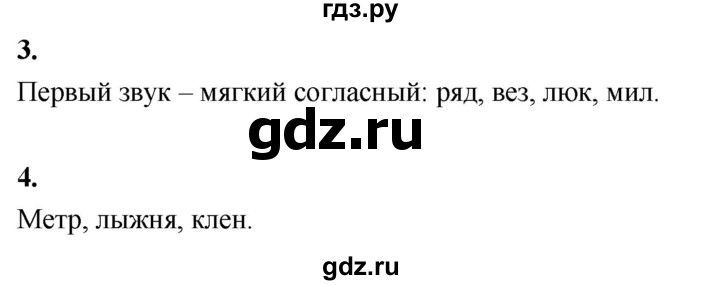 гдз.ру

3.

Первый звук – мягкий согласный: ряд, вез, люк, мил.

gdz.ru

4.

Метр, лыжня, клен.

gdz.ru